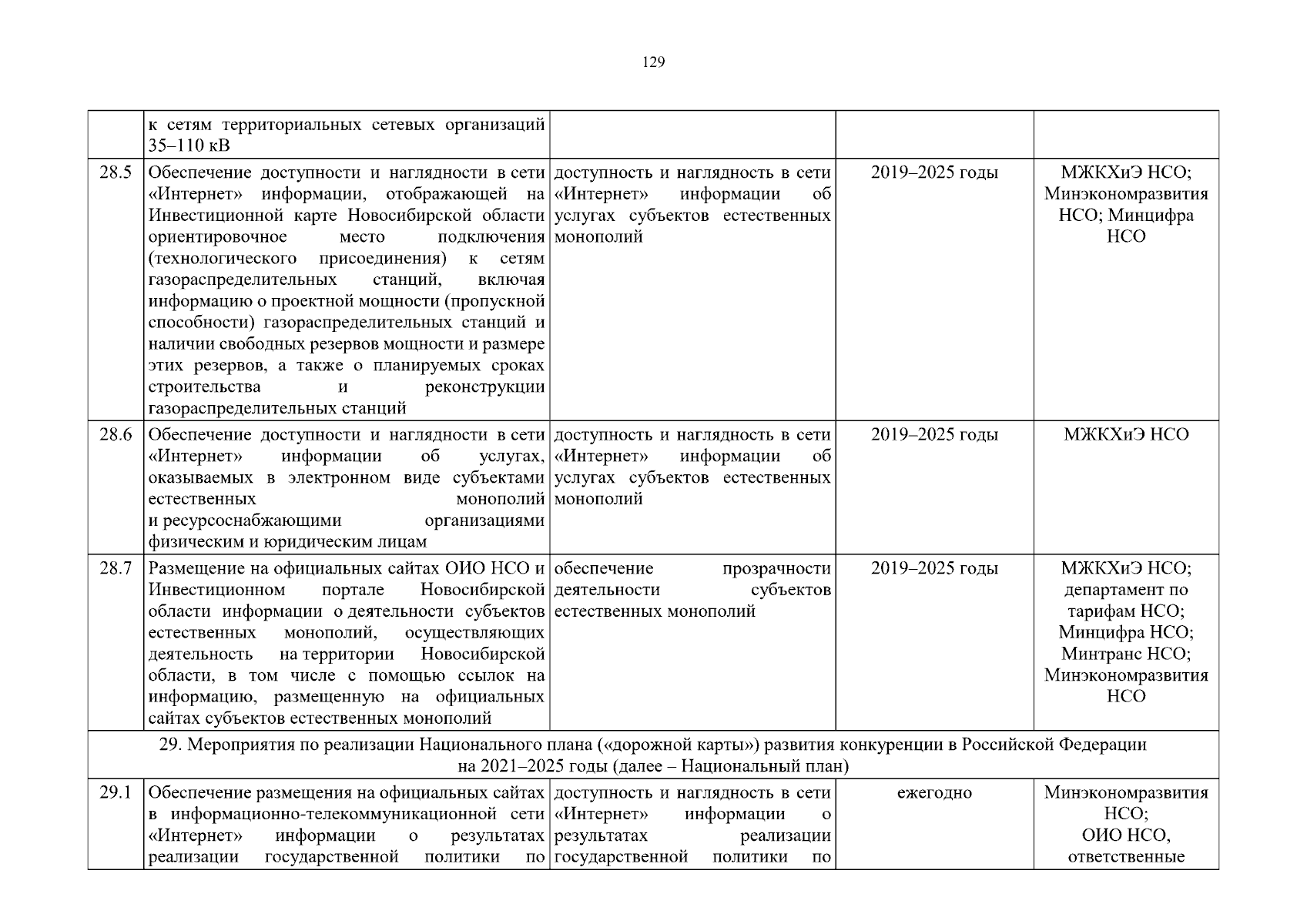 129

|  | к сетям территориальных сетевых организаций 35–110 кВ |  |  |  |
|---|---|---|---|---|
| 28.5 | Обеспечение доступности и наглядности в сети «Интернет» информации, отображающей на Инвестиционной карте Новосибирской области ориентировочное место подключения (технологического присоединения) к сетям газораспределительных станций, включая информацию о проектной мощности (пропускной способности) газораспределительных станций и наличии свободных резервов мощности и размере этих резервов, а также о планируемых сроках строительства и реконструкции газораспределительных станций | доступность и наглядность в сети «Интернет» информации об услугах субъектов естественных монополий | 2019–2025 годы | МЖКХиЭ НСО; Минэкономразвития НСО; Минцифра НСО |
| 28.6 | Обеспечение доступности и наглядности в сети «Интернет» информации об услугах, оказываемых в электронном виде субъектами естественных монополий и ресурсоснабжающими организациями физическим и юридическим лицам | доступность и наглядность в сети «Интернет» информации об услугах субъектов естественных монополий | 2019–2025 годы | МЖКХиЭ НСО |
| 28.7 | Размещение на официальных сайтах ОИО НСО и Инвестиционном портале Новосибирской области информации о деятельности субъектов естественных монополий, осуществляющих деятельность на территории Новосибирской области, в том числе с помощью ссылок на информацию, размещенную на официальных сайтах субъектов естественных монополий | обеспечение прозрачности деятельности субъектов естественных монополий | 2019–2025 годы | МЖКХиЭ НСО; департамент по тарифам НСО; Минцифра НСО; Минтранс НСО; Минэкономразвития НСО |
| 29. Мероприятия по реализации Национального плана («дорожной карты») развития конкуренции в Российской Федерации на 2021–2025 годы (далее – Национальный план) |  |  |  |  |
| 29.1 | Обеспечение размещения на официальных сайтах в информационно-телекоммуникационной сети «Интернет» информации о результатах реализации государственной политики по | доступность и наглядность в сети «Интернет» информации о результатах реализации государственной политики по | ежегодно | Минэкономразвития НСО; ОИО НСО, ответственные |